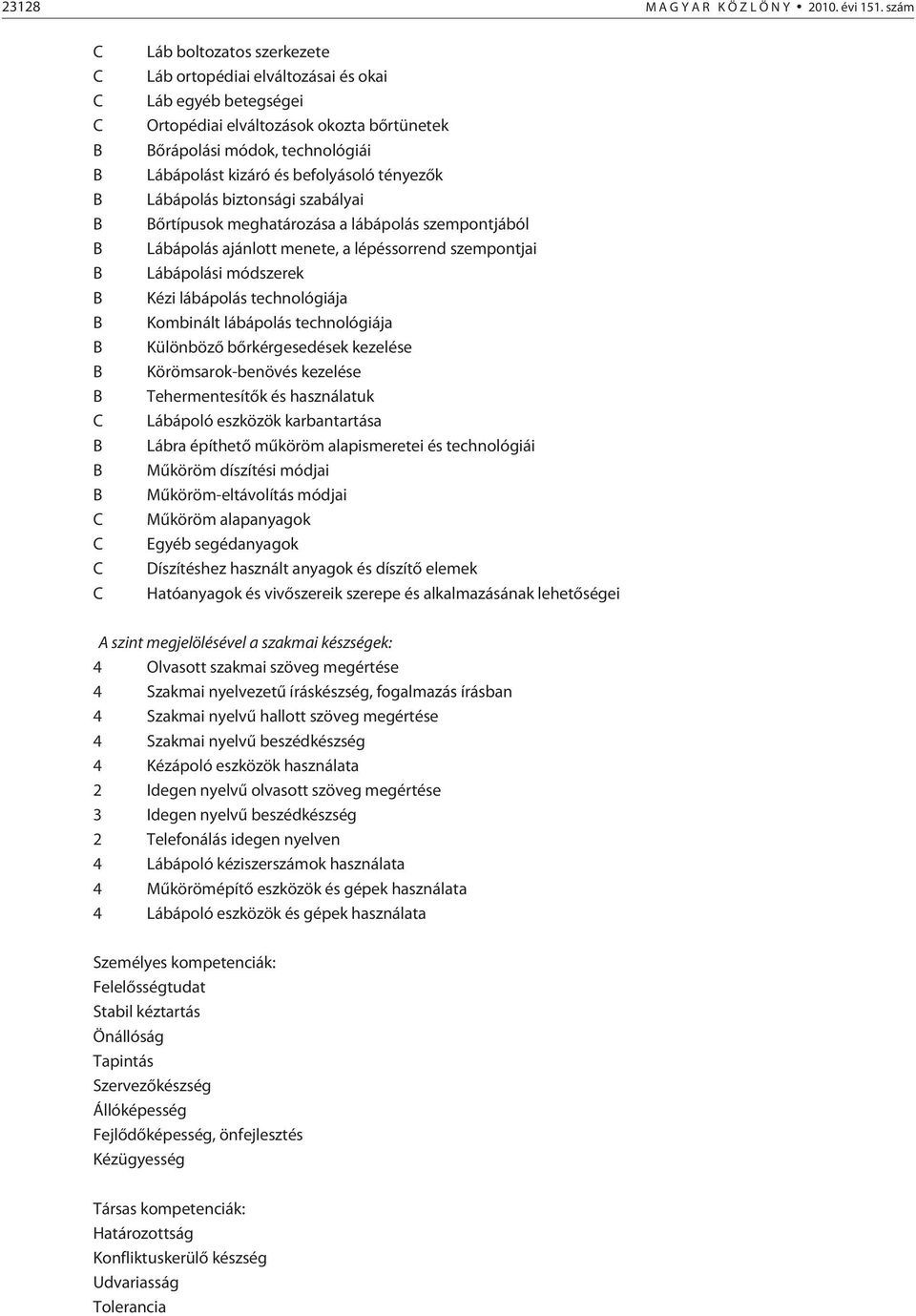 23128 M A G Y A R K Ö Z L Ö N Y • 2010. évi 151. szám

C Láb boltozatos szerkezete
C Láb ortopédiai elváltozásai és okai
C Láb egyéb betegségei
C Ortopédiai elváltozások okozta bőrtünetek
B Bőrápolási módok, technológiái
B Lábápolást kizáró és befolyásoló tényezők
B Lábápolás biztonsági szabályai
B Bőrtípusok meghatározása a lábápolás szempontjából
B Lábápolás ajánlott menete, a lépéssorrend szempontjai
B Lábápolási módszerek
B Kézi lábápolás technológiája
B Kombinált lábápolás technológiája
B Különböző bőrkérgesedések kezelése
B Körömsarok-benövés kezelése
B Tehermentesítők és használatuk
C Lábápoló eszközök karbantartása
B Lábra építhető műköröm alapismeretei és technológiái
B Műköröm díszítési módjai
B Műköröm-eltávolítás módjai
C Műköröm alapanyagok
C Egyéb segédanyagok
C Díszítéshez használt anyagok és díszítő elemek
C Hatóanyagok és vivőszereik szerepe és alkalmazásának lehetőségei

A szint megjelölésével a szakmai készségek:
4 Olvasott szakmai szöveg megértése
4 Szakmai nyelvezetű íráskészség, fogalmazás írásban
4 Szakmai nyelvű hallott szöveg megértése
4 Szakmai nyelvű beszédkészség
4 Kézápoló eszközök használata
2 Idegen nyelvű olvasott szöveg megértése
3 Idegen nyelvű beszédkészség
2 Telefonálás idegen nyelven
4 Lábápoló kéziszerszámok használata
4 Műkörömépítő eszközök és gépek használata
4 Lábápoló eszközök és gépek használata

Személyes kompetenciák:
Felelősségtudat
Stabil kéztartás
Önállóság
Tapintás
Szervezőkészség
Állóképesség
Fejlődőképesség, önfejlesztés
Kézügyesség

Társas kompetenciák:
Határozottság
Konfliktuskerülő készség
Udvariasság
Tolerancia